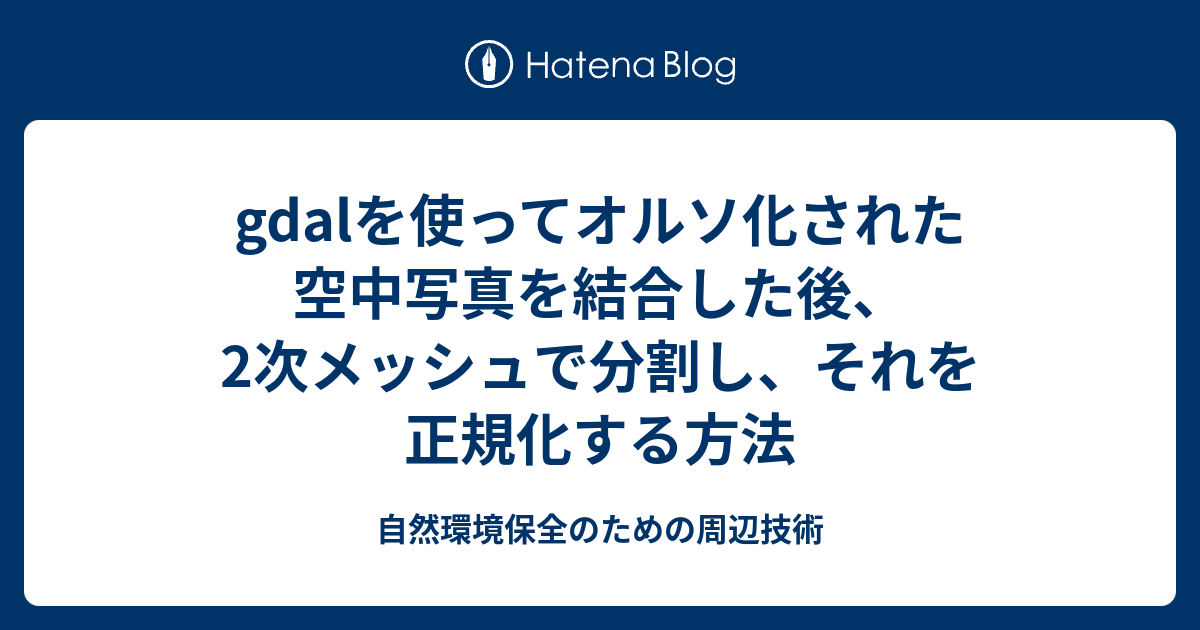 Hatena Blog

gdalを使ってオルソ化された空中写真を結合した後、2次メッシュで分割し、それを正規化する方法

自然環境保全のための周辺技術